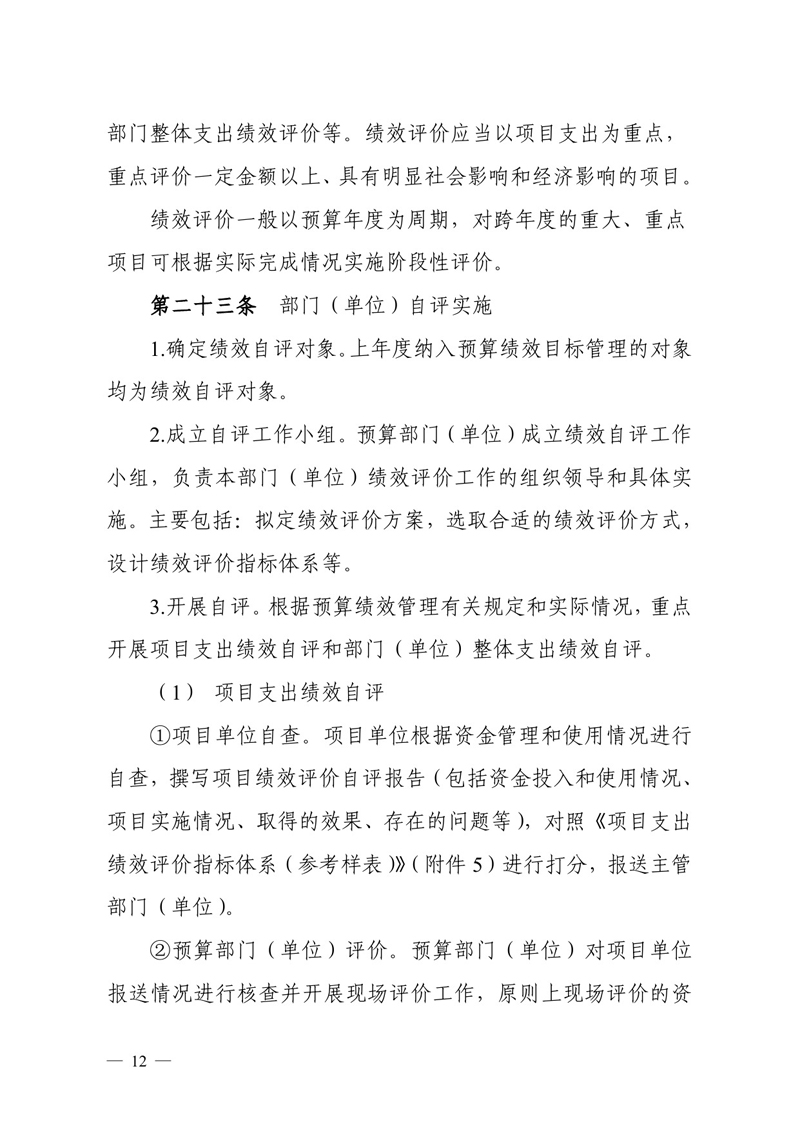 部门整体支出绩效评价等。绩效评价应当以项目支出为重点，重点评价一定金额以上、具有明显社会影响和经济影响的项目。

绩效评价一般以预算年度为周期，对跨年度的重大、重点项目可根据实际完成情况实施阶段性评价。

第二十三条　部门（单位）自评实施

1.确定绩效自评对象。上年度纳入预算绩效目标管理的对象均为绩效自评对象。

2.成立自评工作小组。预算部门（单位）成立绩效自评工作小组，负责本部门（单位）绩效评价工作的组织领导和具体实施。主要包括：拟定绩效评价方案，选取合适的绩效评价方式，设计绩效评价指标体系等。

3.开展自评。根据预算绩效管理有关规定和实际情况，重点开展项目支出绩效自评和部门（单位）整体支出绩效自评。

（1）　项目支出绩效自评

①项目单位自查。项目单位根据资金管理和使用情况进行自查，撰写项目绩效评价自评报告（包括资金投入和使用情况、项目实施情况、取得的效果、存在的问题等），对照《项目支出绩效评价指标体系（参考样表）》（附件5）进行打分，报送主管部门（单位）。

②预算部门（单位）评价。预算部门（单位）对项目单位报送情况进行核查并开展现场评价工作，原则上现场评价的资

— 12 —